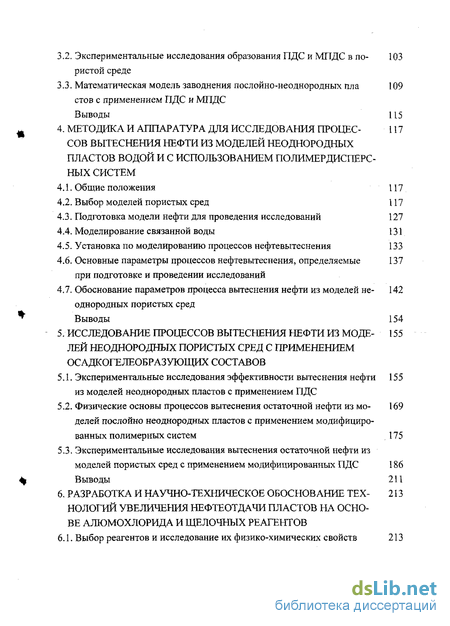 3.2. Экспериментальные исследования образования ПДС и МПДС в пористой среде 103

3.3. Математическая модель заводнения послойно-неоднородных пластов с применением ПДС и МПДС 109

Выводы 115

4. МЕТОДИКА И АППАРАТУРА ДЛЯ ИССЛЕДОВАНИЯ ПРОЦЕССОВ ВЫТЕСНЕНИЯ НЕФТИ ИЗ МОДЕЛЕЙ НЕОДНОРОДНЫХ ПЛАСТОВ ВОДОЙ И С ИСПОЛЬЗОВАНИЕМ ПОЛИМЕРДИСПЕРСНЫХ СИСТЕМ 117

4.1. Общие положения 117

4.2. Выбор моделей пористых сред 117

4.3. Подготовка модели нефти для проведения исследований 127

4.4. Моделирование связанной воды 131

4.5. Установка по моделированию процессов нефтевытеснения 133

4.6. Основные параметры процессов нефтевытеснения, определяемые при подготовке и проведении исследований 137

4.7. Обоснование параметров процесса вытеснения нефти из моделей неоднородных пористых сред 142

Выводы 154

5. ИССЛЕДОВАНИЕ ПРОЦЕССОВ ВЫТЕСНЕНИЯ НЕФТИ ИЗ МОДЕЛЕЙ НЕОДНОРОДНЫХ ПОРИСТЫХ СРЕД С ПРИМЕНЕНИЕМ ОСАДКОГЕЛЕОБРАЗУЮЩИХ СОСТАВОВ 155

5.1. Экспериментальные исследования эффективности вытеснения нефти из моделей неоднородных пластов с применением ПДС 155

5.2. Физические основы процессов вытеснения остаточной нефти из моделей послойно неоднородных пластов с применением модифицированных полимерных систем 169

175

5.3. Экспериментальные исследования вытеснения остаточной нефти из моделей пористых сред с применением модифицированных ПДС 186

Выводы 211

6. РАЗРАБОТКА И НАУЧНО-ТЕХНИЧЕСКОЕ ОБОСНОВАНИЕ ТЕХНОЛОГИЙ УВЕЛИЧЕНИЯ НЕФТЕОТДАЧИ ПЛАСТОВ НА ОСНОВЕ АЛЮМОХЛОРИДА И ЩЕЛОЧНЫХ РЕАГЕНТОВ 213

6.1. Выбор реагентов и исследование их физико-химических свойств 213

dsLib.net
библиотека диссертаций